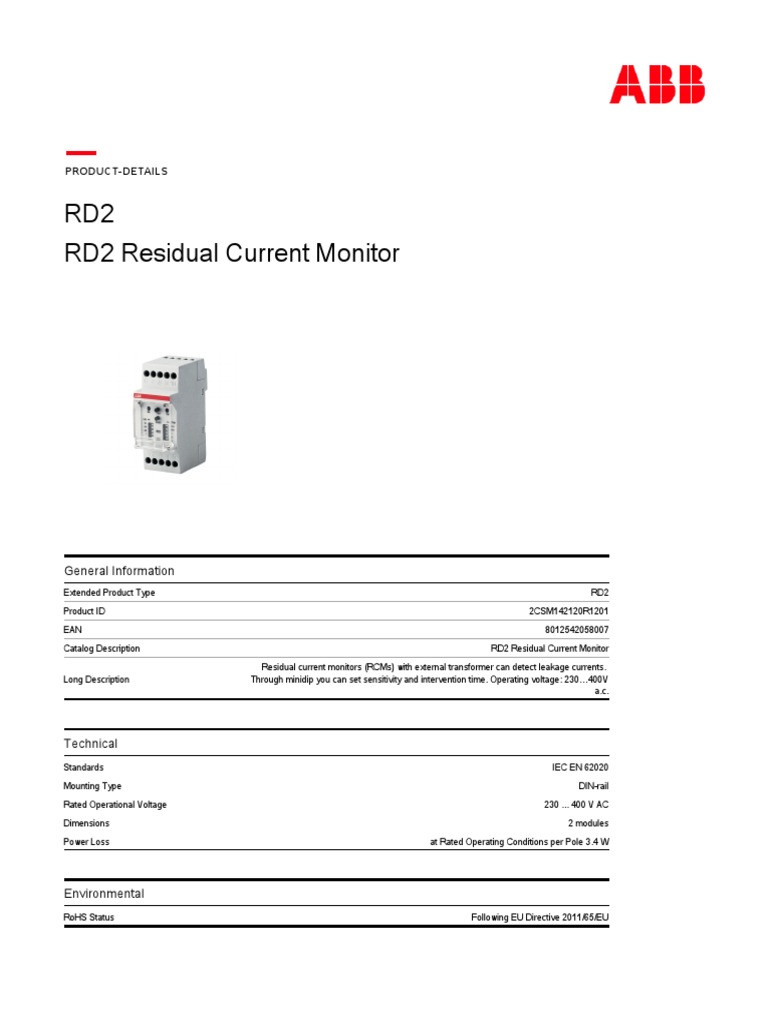 ABB

PRODUCT-DETAILS

RD2
RD2 Residual Current Monitor

General Information

| | |
|---|---|
| Extended Product Type | RD2 |
| Product ID | 2CSM142120R1201 |
| EAN | 8012542058007 |
| Catalog Description | RD2 Residual Current Monitor |
| Long Description | Residual current monitors (RCMs) with external transformer can detect leakage currents. Through minidip you can set sensitivity and intervention time. Operating voltage: 230…400V a.c. |

Technical

| | |
|---|---|
| Standards | IEC EN 62020 |
| Mounting Type | DIN-rail |
| Rated Operational Voltage | 230 ... 400 V AC |
| Dimensions | 2 modules |
| Power Loss | at Rated Operating Conditions per Pole 3.4 W |

Environmental

| | |
|---|---|
| RoHS Status | Following EU Directive 2011/65/EU |